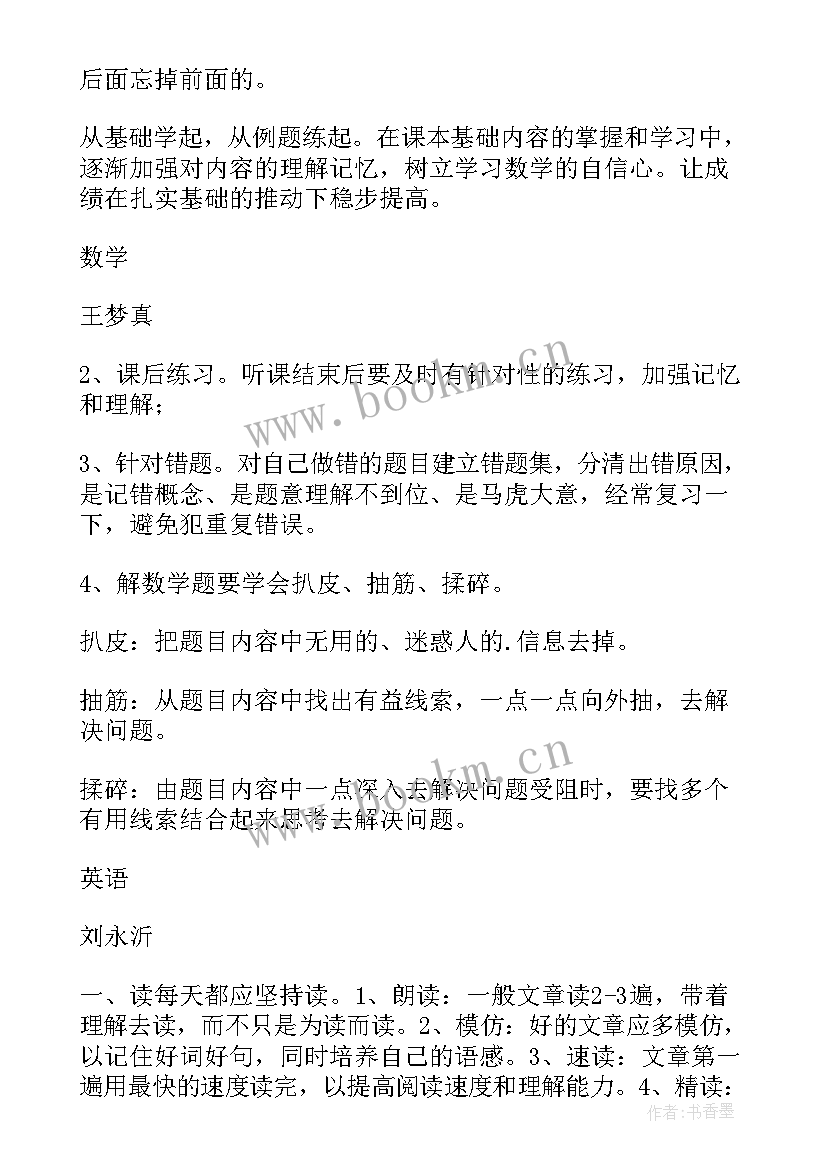 后面忘掉前面的。

从基础学起，从例题练起。在课本基础内容的掌握和学习中，逐渐加强对内容的理解记忆，树立学习数学的自信心。让成绩在扎实基础的推动下稳步提高。

数学

王梦真

2、课后练习。听课结束后要及时有针对性的练习，加强记忆和理解；

3、针对错题。对自己做错的题目建立错题集，分清出错原因，是记错概念、是题意理解不到位、是马虎大意，经常复习一下，避免犯重复错误。

4、解数学题要学会扒皮、抽筋、揉碎。

扒皮：把题目内容中无用的、迷惑人的.信息去掉。

抽筋：从题目内容中找出有益线索，一点一点向外抽，去解决问题。

揉碎：由题目内容中一点深入去解决问题受阻时，要找多个有用线索结合起来思考去解决问题。

英语

刘永沂

一、读每天都应坚持读。1、朗读：一般文章读2-3遍，带着理解去读，而不只是为读而读。2、模仿：好的文章应多模仿，以记住好词好句，同时培养自己的语感。3、速读：文章第一遍用最快的速度读完，以提高阅读速度和理解能力。4、精读：

www.bookm.cn

www.bookm.cn

作者：书香墨